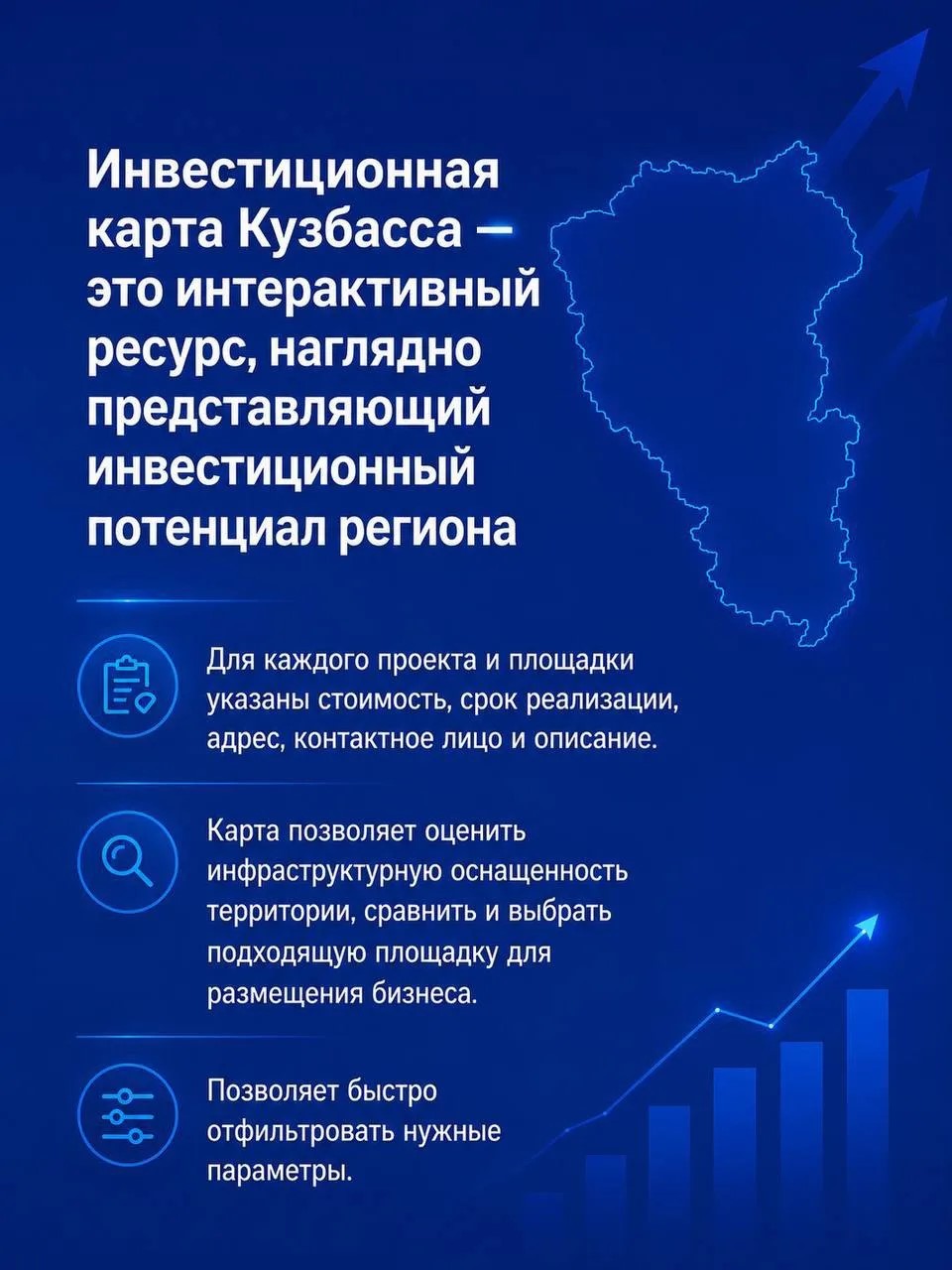 Инвестиционная карта Кузбасса — это интерактивный ресурс, наглядно представляющий инвестиционный потенциал региона

Для каждого проекта и площадки указаны стоимость, срок реализации, адрес, контактное лицо и описание.

Карта позволяет оценить инфраструктурную оснащенность территории, сравнить и выбрать подходящую площадку для размещения бизнеса.

Позволяет быстро отфильтровать нужные параметры.